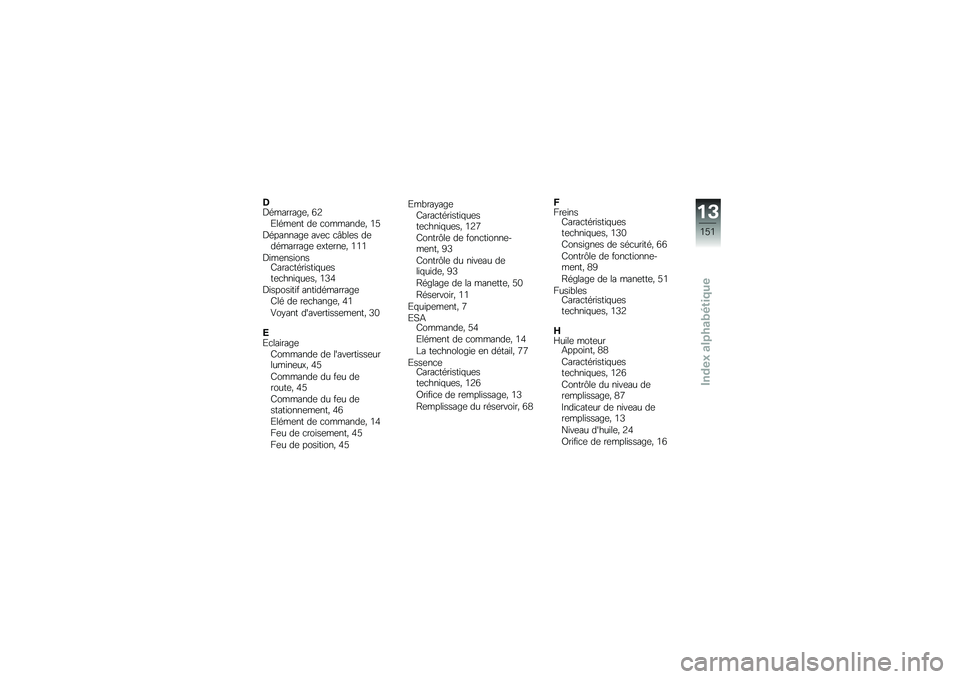 D
Démarrage, 62
Elément de commande, 15
Dépannage avec câbles de démarrage externe, 111
Dimensions
Caractéristiques techniques, 134
Dispositif antidémarrage
Clé de rechange, 41
Voyant d'avertissement, 30

E
Eclairage
Commande de l'avertisseur lumineux, 45
Commande du feu de route, 45
Commande du feu de stationnement, 46
Elément de commande, 14
Feu de croisement, 45
Feu de position, 45

Embrayage
Caractéristiques techniques, 127
Contrôle de fonctionnement, 93
Contrôle du niveau de liquide, 93
Réglage de la manette, 50
Réservoir, 11
Equipement, 7
ESA
Commande, 54
Elément de commande, 14
La technologie en détail, 77
Essence
Caractéristiques techniques, 126
Orifice de remplissage, 13
Remplissage du réservoir, 68

F
Freins
Caractéristiques techniques, 130
Consignes de sécurité, 66
Contrôle de fonctionnement, 89
Réglage de la manette, 51
Fusibles
Caractéristiques techniques, 132

H
Huile moteur
Appoint, 88
Caractéristiques techniques, 126
Contrôle du niveau de remplissage, 87
Indicateur de niveau de remplissage, 13
Niveau d'huile, 24
Orifice de remplissage, 16

13
151
Index alphabétique

carmanualsonline.info